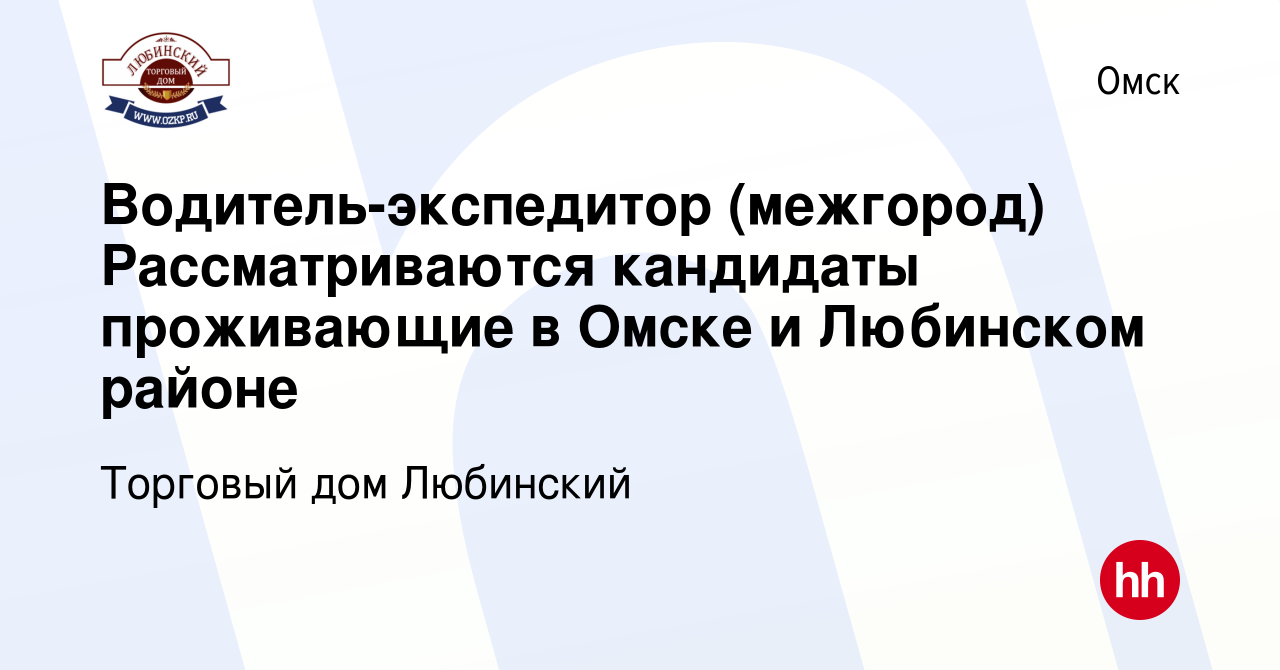 ЛЮБИНСКИЙ
ТОРГОВЫЙ ДОМ
WWW.OZKP.RU

Омск

Водитель-экспедитор (межгород) Рассматриваются кандидаты проживающие в Омске и Любинском районе

Торговый дом Любинский

hh